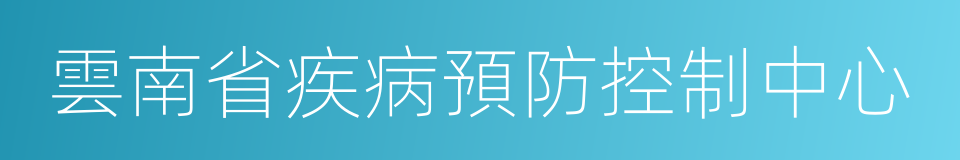 雲南省疾病預防控制中心